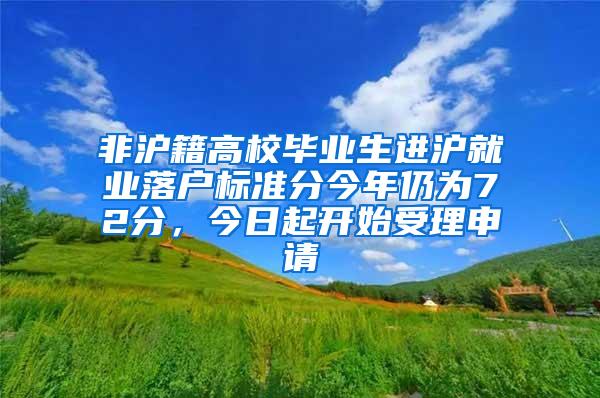 非沪籍高校毕业生进沪就业落户标准分今年仍为72分，今日起开始受理申请